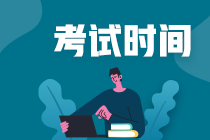 考试时间